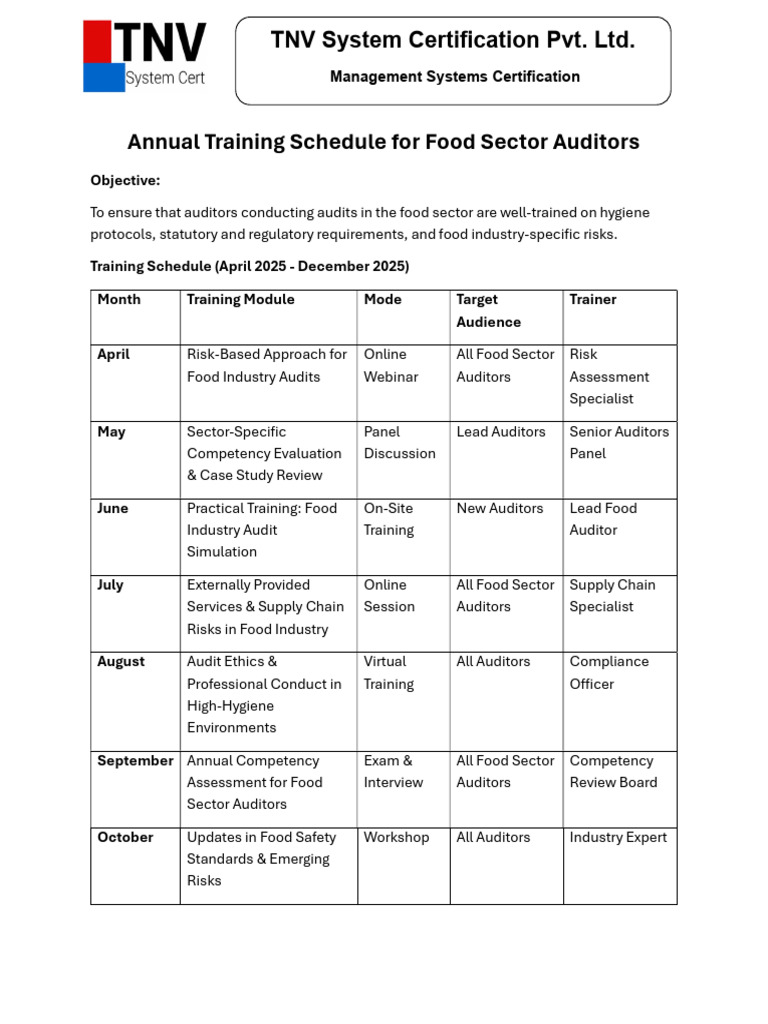 TNV
System Cert

TNV System Certification Pvt. Ltd.
Management Systems Certification

Annual Training Schedule for Food Sector Auditors

Objective:

To ensure that auditors conducting audits in the food sector are well-trained on hygiene protocols, statutory and regulatory requirements, and food industry-specific risks.

Training Schedule (April 2025 - December 2025)

| Month | Training Module | Mode | Target Audience | Trainer |
|---|---|---|---|---|
| April | Risk-Based Approach for Food Industry Audits | Online Webinar | All Food Sector Auditors | Risk Assessment Specialist |
| May | Sector-Specific Competency Evaluation & Case Study Review | Panel Discussion | Lead Auditors | Senior Auditors Panel |
| June | Practical Training: Food Industry Audit Simulation | On-Site Training | New Auditors | Lead Food Auditor |
| July | Externally Provided Services & Supply Chain Risks in Food Industry | Online Session | All Food Sector Auditors | Supply Chain Specialist |
| August | Audit Ethics & Professional Conduct in High-Hygiene Environments | Virtual Training | All Auditors | Compliance Officer |
| September | Annual Competency Assessment for Food Sector Auditors | Exam & Interview | All Food Sector Auditors | Competency Review Board |
| October | Updates in Food Safety Standards & Emerging Risks | Workshop | All Auditors | Industry Expert |